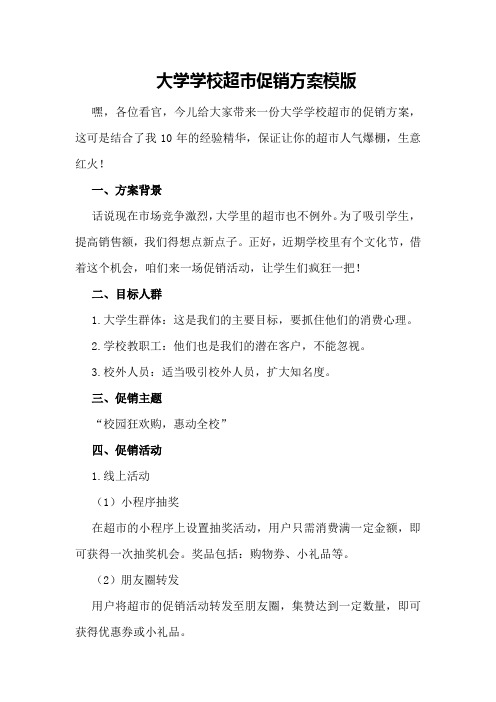 大学学校超市促销方案模版

嘿，各位看官，今儿给大家带来一份大学学校超市的促销方案，这可是结合了我 10 年的经验精华，保证让你的超市人气爆棚，生意红火！

一、方案背景

话说现在市场竞争激烈，大学里的超市也不例外。为了吸引学生，提高销售额，我们得想点新点子。正好，近期学校里有个文化节，借着这个机会，咱们来一场促销活动，让学生们疯狂一把！

二、目标人群

1.大学生群体：这是我们的主要目标，要抓住他们的消费心理。

2.学校教职工：他们也是我们的潜在客户，不能忽视。

3.校外人员：适当吸引校外人员，扩大知名度。

三、促销主题

“校园狂欢购，惠动全校”

四、促销活动

1.线上活动

（1）小程序抽奖

在超市的小程序上设置抽奖活动，用户只需消费满一定金额，即可获得一次抽奖机会。奖品包括：购物券、小礼品等。

（2）朋友圈转发

用户将超市的促销活动转发至朋友圈，集赞达到一定数量，即可获得优惠券或小礼品。